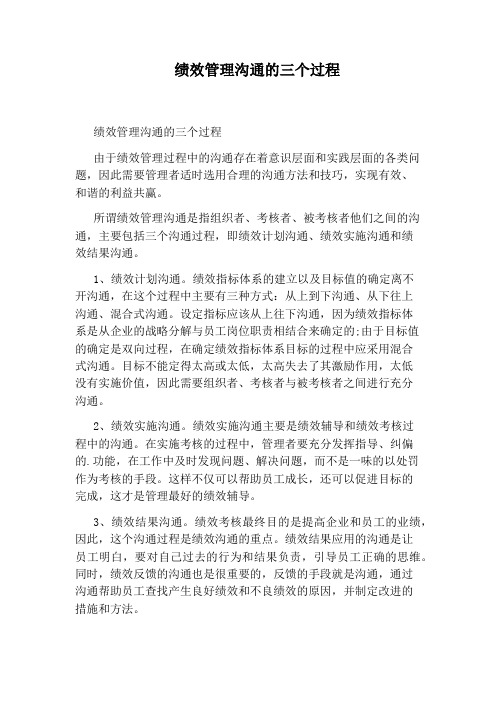 绩效管理沟通的三个过程

绩效管理沟通的三个过程

由于绩效管理过程中的沟通存在着意识层面和实践层面的各类问题，因此需要管理者适时选用合理的沟通方法和技巧，实现有效、和谐的利益共赢。

所谓绩效管理沟通是指组织者、考核者、被考核者他们之间的沟通，主要包括三个沟通过程，即绩效计划沟通、绩效实施沟通和绩效结果沟通。

1、绩效计划沟通。绩效指标体系的建立以及目标值的确定离不开沟通，在这个过程中主要有三种方式：从上到下沟通、从下往上沟通、混合式沟通。设定指标应该从上往下沟通，因为绩效指标体系是从企业的战略分解与员工岗位职责相结合来确定的;由于目标值的确定是双向过程，在确定绩效指标体系目标的过程中应采用混合式沟通。目标不能定得太高或太低，太高失去了其激励作用，太低没有实施价值，因此需要组织者、考核者与被考核者之间进行充分沟通。

2、绩效实施沟通。绩效实施沟通主要是绩效辅导和绩效考核过程中的沟通。在实施考核的过程中，管理者要充分发挥指导、纠偏的.功能，在工作中及时发现问题、解决问题，而不是一味的以处罚作为考核的手段。这样不仅可以帮助员工成长，还可以促进目标的完成，这才是管理最好的绩效辅导。

3、绩效结果沟通。绩效考核最终目的是提高企业和员工的业绩，因此，这个沟通过程是绩效沟通的重点。绩效结果应用的沟通是让员工明白，要对自己过去的行为和结果负责，引导员工正确的思维。同时，绩效反馈的沟通也是很重要的，反馈的手段就是沟通，通过沟通帮助员工查找产生良好绩效和不良绩效的原因，并制定改进的措施和方法。